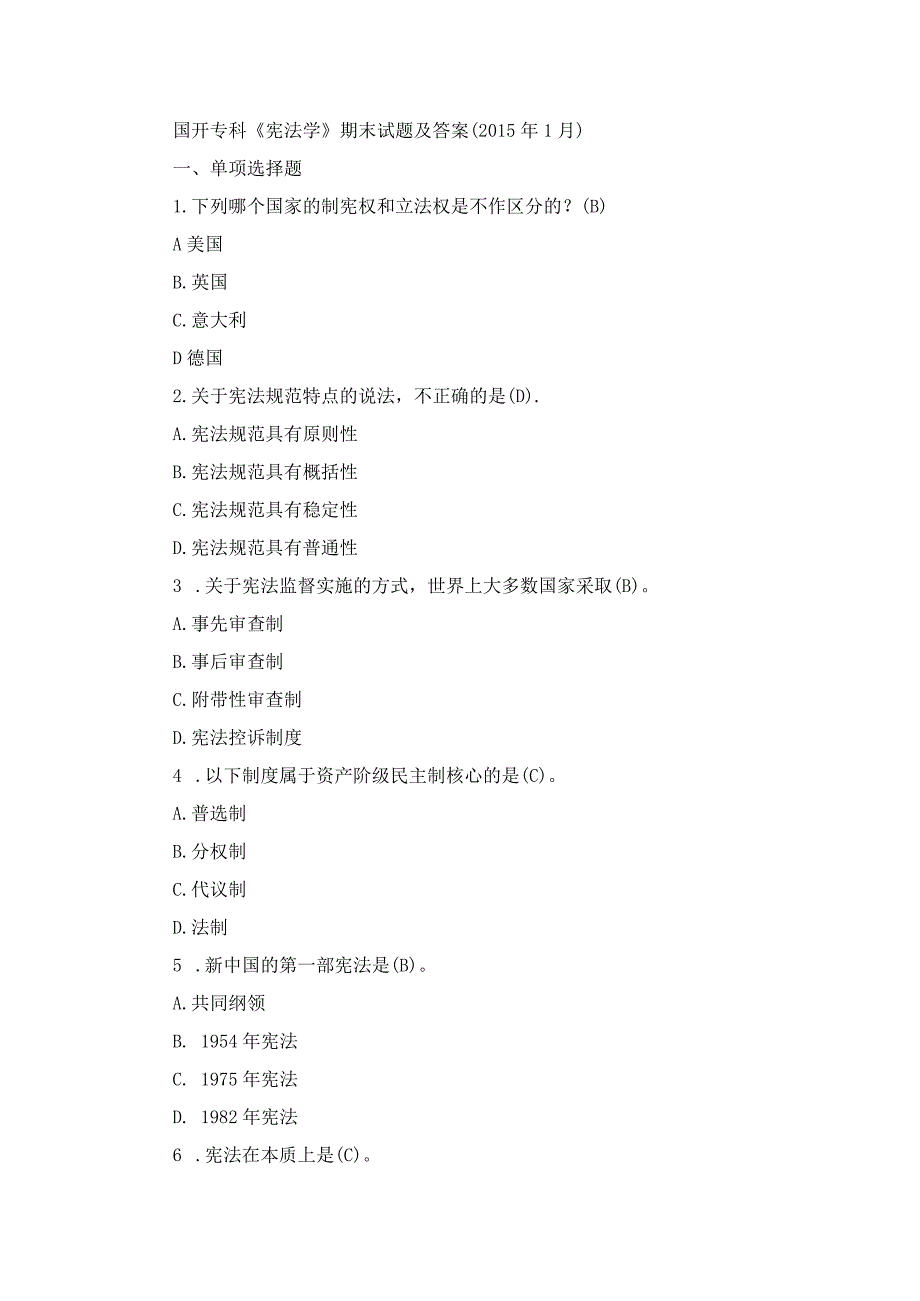 国开专科《宪法学》期末试题及答案(2015年1月)

一、单项选择题

1.下列哪个国家的制宪权和立法权是不作区分的？(B)

A美国

B.英国

C.意大利

D德国

2.关于宪法规范特点的说法，不正确的是(D).

A.宪法规范具有原则性

B.宪法规范具有概括性

C.宪法规范具有稳定性

D.宪法规范具有普通性

3 .关于宪法监督实施的方式，世界上大多数国家采取(B)。

A.事先审查制

B.事后审查制

C.附带性审查制

D.宪法控诉制度

4 .以下制度属于资产阶级民主制核心的是(C)。

A.普选制

B.分权制

C.代议制

D.法制

5 .新中国的第一部宪法是(B)。

A.共同纲领

B. 1954年宪法

C. 1975年宪法

D. 1982年宪法

6 .宪法在本质上是(C)。